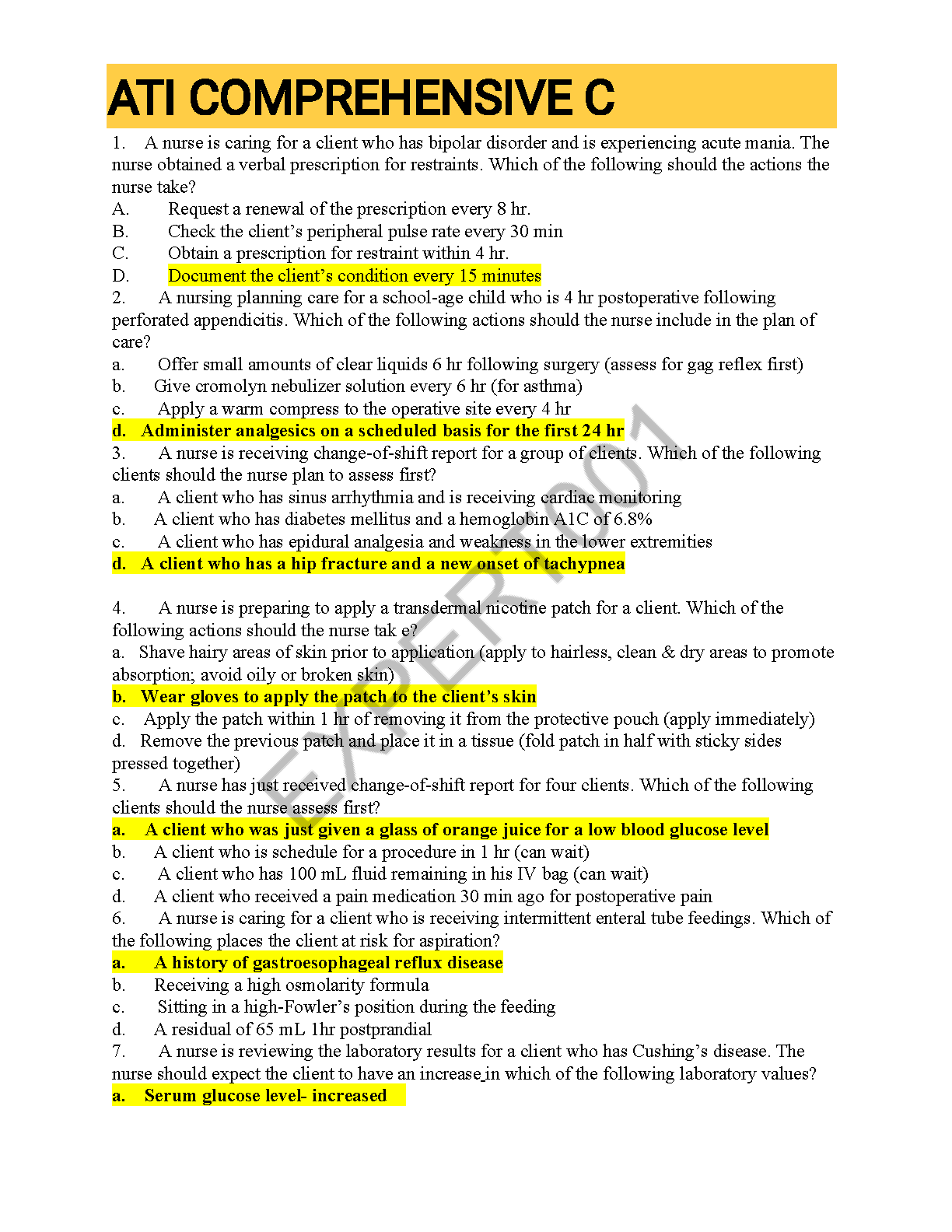 ATI COMPREHENSIVE C

1. A nurse is caring for a client who has bipolar disorder and is experiencing acute mania. The nurse obtained a verbal prescription for restraints. Which of the following should the actions the nurse take?
A. Request a renewal of the prescription every 8 hr.
B. Check the client's peripheral pulse rate every 30 min
C. Obtain a prescription for restraint within 4 hr.
D. Document the client's condition every 15 minutes
2. A nursing planning care for a school-age child who is 4 hr postoperative following perforated appendicitis. Which of the following actions should the nurse include in the plan of care?
a. Offer small amounts of clear liquids 6 hr following surgery (assess for gag reflex first)
b. Give cromolyn nebulizer solution every 6 hr (for asthma)
c. Apply a warm compress to the operative site every 4 hr
d. Administer analgesics on a scheduled basis for the first 24 hr
3. A nurse is receiving change-of-shift report for a group of clients. Which of the following clients should the nurse plan to assess first?
a. A client who has sinus arrhythmia and is receiving cardiac monitoring
b. A client who has diabetes mellitus and a hemoglobin A1C of 6.8%
c. A client who has epidural analgesia and weakness in the lower extremities
d. A client who has a hip fracture and a new onset of tachypnea

4. A nurse is preparing to apply a transdermal nicotine patch for a client. Which of the following actions should the nurse tak e?
a. Shave hairy areas of skin prior to application (apply to hairless, clean & dry areas to promote absorption; avoid oily or broken skin)
b. Wear gloves to apply the patch to the client's skin
c. Apply the patch within 1 hr of removing it from the protective pouch (apply immediately)
d. Remove the previous patch and place it in a tissue (fold patch in half with sticky sides pressed together)
5. A nurse has just received change-of-shift report for four clients. Which of the following clients should the nurse assess first?
a. A client who was just given a glass of orange juice for a low blood glucose level
b. A client who is schedule for a procedure in 1 hr (can wait)
c. A client who has 100 mL fluid remaining in his IV bag (can wait)
d. A client who received a pain medication 30 min ago for postoperative pain
6. A nurse is caring for a client who is receiving intermittent enteral tube feedings. Which of the following places the client at risk for aspiration?
a. A history of gastroesophageal reflux disease
b. Receiving a high osmolarity formula
c. Sitting in a high-Fowler's position during the feeding
d. A residual of 65 mL 1hr postprandial
7. A nurse is reviewing the laboratory results for a client who has Cushing's disease. The nurse should expect the client to have an increase in which of the following laboratory values?
a. Serum glucose level- increased

EXPERT001